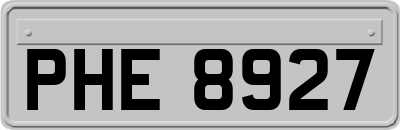 PHE 8927